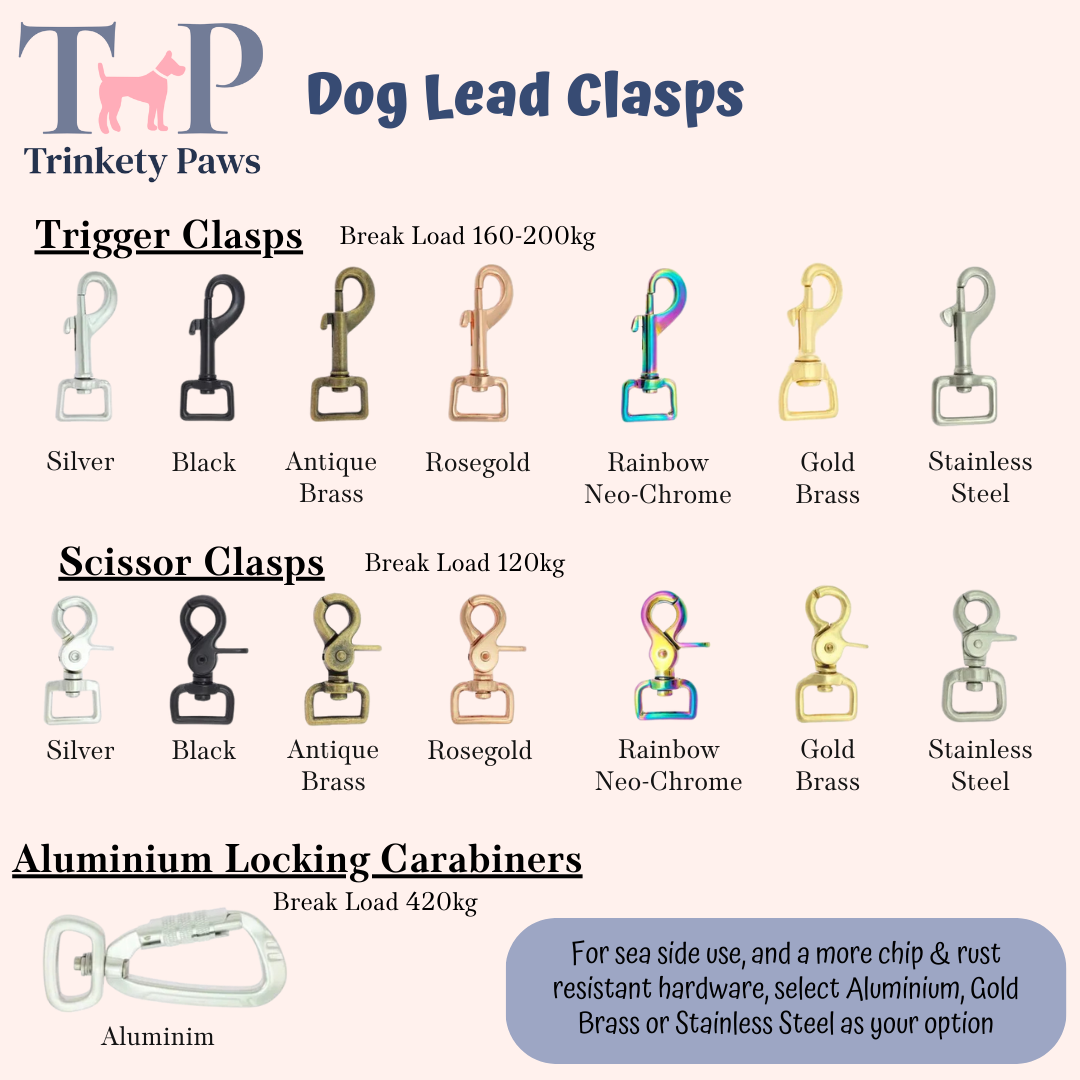 TP
Trinkety Paws

Dog Lead Clasps

Trigger Clasps Break Load 160-200kg

Silver Black Antique Brass Rosegold Rainbow Neo-Chrome Gold Brass Stainless Steel

Scissor Clasps Break Load 120kg

Silver Black Antique Brass Rosegold Rainbow Neo-Chrome Gold Brass Stainless Steel

Aluminium Locking Carabiners

Break Load 420kg

Aluminim

For sea side use, and a more chip & rust resistant hardware, select Aluminium, Gold Brass or Stainless Steel as your option